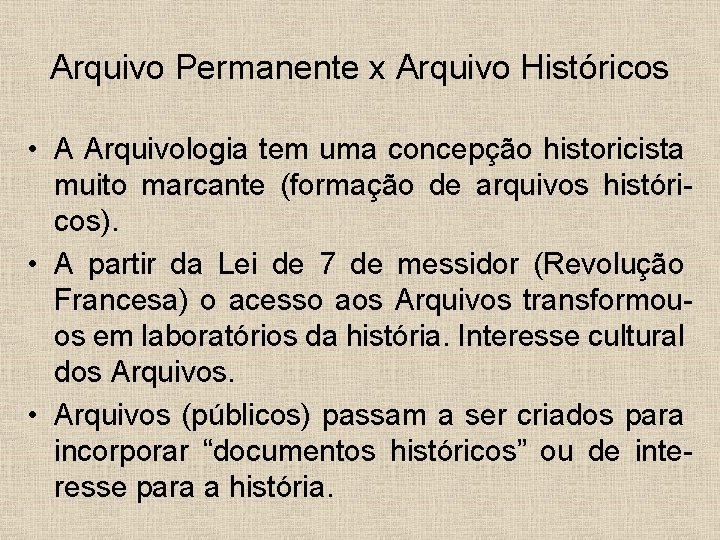 Arquivo Permanente x Arquivo Históricos

• A Arquivologia tem uma concepção historicista muito marcante (formação de arquivos históricos).
• A partir da Lei de 7 de messidor (Revolução Francesa) o acesso aos Arquivos transformou-os em laboratórios da história. Interesse cultural dos Arquivos.
• Arquivos (públicos) passam a ser criados para incorporar "documentos históricos" ou de interesse para a história.